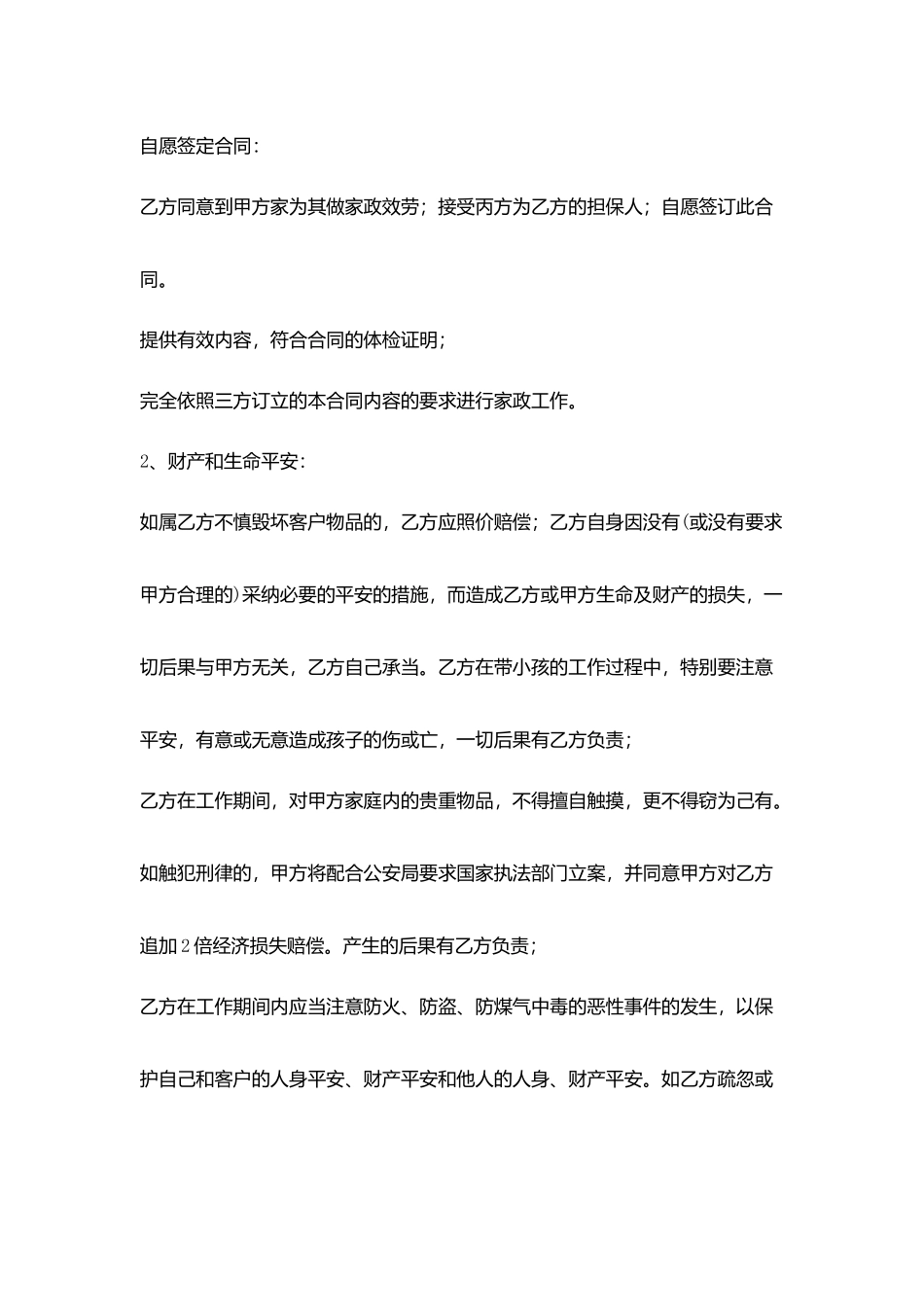 自愿签定合同：

乙方同意到甲方家为其做家政效劳；接受丙方为乙方的担保人；自愿签订此合同。

提供有效内容，符合合同的体检证明；

完全依照三方订立的本合同内容的要求进行家政工作。

2、财产和生命平安：

如属乙方不慎毁坏客户物品的，乙方应照价赔偿；乙方自身因没有(或没有要求甲方合理的)采纳必要的平安的措施，而造成乙方或甲方生命及财产的损失，一切后果与甲方无关，乙方自己承当。乙方在带小孩的工作过程中，特别要注意平安，有意或无意造成孩子的伤或亡，一切后果有乙方负责；

乙方在工作期间，对甲方家庭内的贵重物品，不得擅自触摸，更不得窃为己有。如触犯刑律的，甲方将配合公安局要求国家执法部门立案，并同意甲方对乙方追加2倍经济损失赔偿。产生的后果有乙方负责；

乙方在工作期间内应当注意防火、防盗、防煤气中毒的恶性事件的发生，以保护自己和客户的人身平安、财产平安和他人的人身、财产平安。如乙方疏忽或